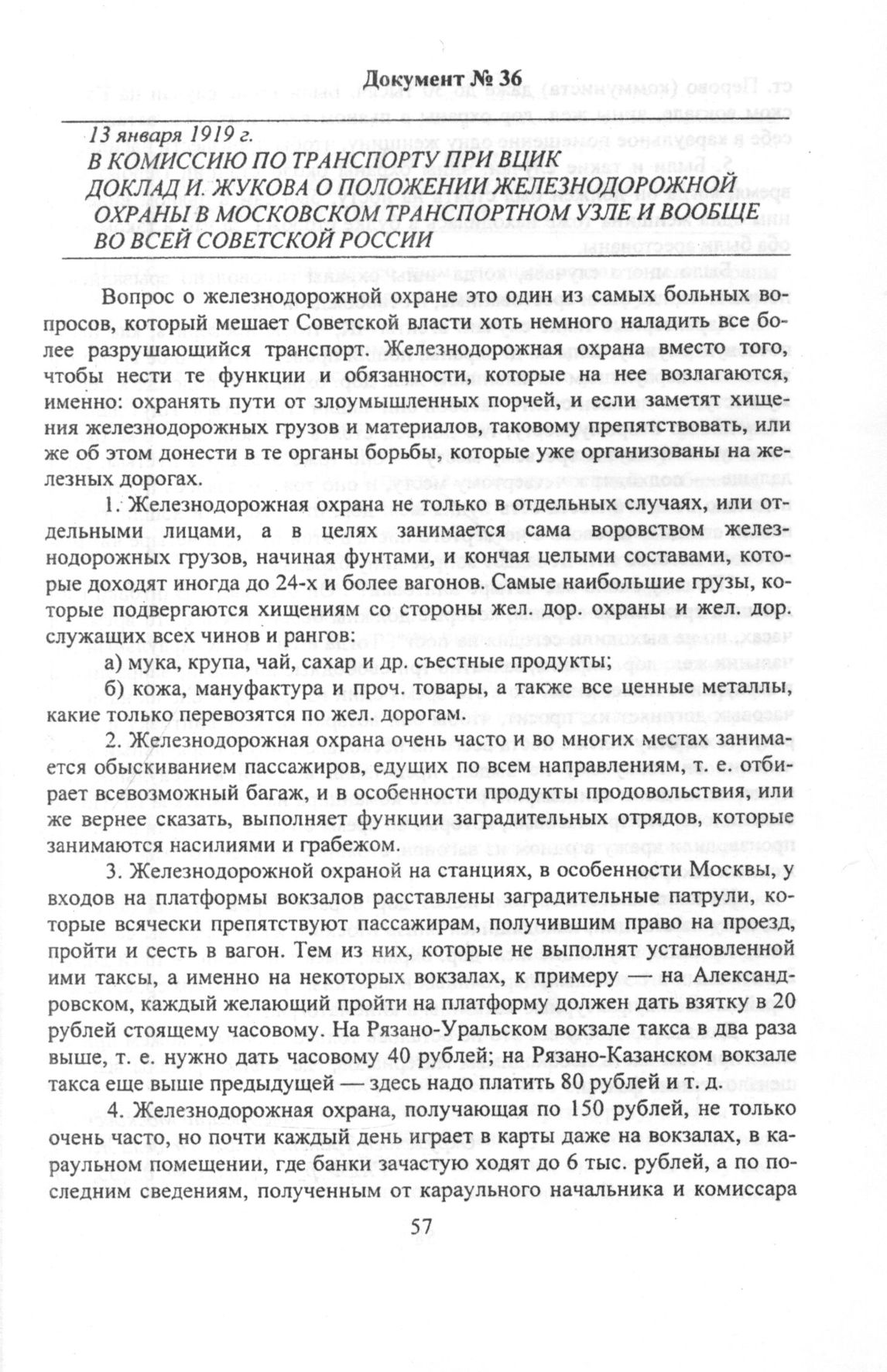 Документ № 36

13 января 1919 г.
В КОМИССИЮ ПО ТРАНСПОРТУ ПРИ ВЦИК
ДОКЛАД И. ЖУКОВА О ПОЛОЖЕНИИ ЖЕЛЕЗНОДОРОЖНОЙ ОХРАНЫ В МОСКОВСКОМ ТРАНСПОРТНОМ УЗЛЕ И ВООБЩЕ ВО ВСЕЙ СОВЕТСКОЙ РОССИИ

Вопрос о железнодорожной охране это один из самых больных вопросов, который мешает Советской власти хоть немного наладить все более разрушающийся транспорт. Железнодорожная охрана вместо того, чтобы нести те функции и обязанности, которые на нее возлагаются, именно: охранять пути от злоумышленных порчей, и если заметят хищения железнодорожных грузов и материалов, таковому препятствовать, или же об этом донести в те органы борьбы, которые уже организованы на железных дорогах.

1. Железнодорожная охрана не только в отдельных случаях, или отдельными лицами, а в целях занимается сама воровством железнодорожных грузов, начиная фунтами, и кончая целыми составами, которые доходят иногда до 24-х и более вагонов. Самые наибольшие грузы, которые подвергаются хищениям со стороны жел. дор. охраны и жел. дор. служащих всех чинов и рангов:

а) мука, крупа, чай, сахар и др. съестные продукты;

б) кожа, мануфактура и проч. товары, а также все ценные металлы, какие только перевозятся по жел. дорогам.

2. Железнодорожная охрана очень часто и во многих местах занимается обыскиванием пассажиров, едущих по всем направлениям, т. е. отбирает всевозможный багаж, и в особенности продукты продовольствия, или же вернее сказать, выполняет функции заградительных отрядов, которые занимаются насилиями и грабежом.

3. Железнодорожной охраной на станциях, в особенности Москвы, у входов на платформы вокзалов расставлены заградительные патрули, которые всячески препятствуют пассажирам, получившим право на проезд, пройти и сесть в вагон. Тем из них, которые не выполнят установленной ими таксы, а именно на некоторых вокзалах, к примеру — на Александровском, каждый желающий пройти на платформу должен дать взятку в 20 рублей стоящему часовому. На Рязано-Уральском вокзале такса в два раза выше, т. е. нужно дать часовому 40 рублей; на Рязано-Казанском вокзале такса еще выше предыдущей — здесь надо платить 80 рублей и т. д.

4. Железнодорожная охрана, получающая по 150 рублей, не только очень часто, но почти каждый день играет в карты даже на вокзалах, в караульном помещении, где банки зачастую ходят до 6 тыс. рублей, а по последним сведениям, полученным от караульного начальника и комиссара

57